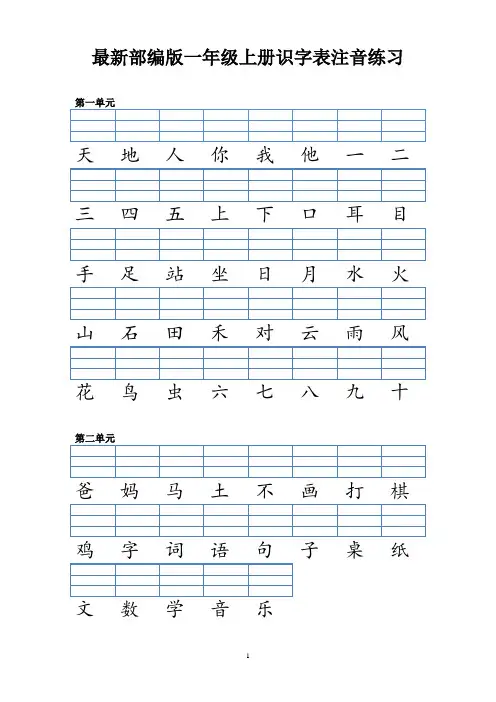 最新部编版一年级上册识字表注音练习

第一单元

天 地 人 你 我 他 一 二

三 四 五 上 下 口 耳 目

手 足 站 坐 日 月 水 火

山 石 田 禾 对 云 雨 风

花 鸟 虫 六 七 八 九 十

第二单元

爸 妈 马 土 不 画 打 棋

鸡 字 词 语 句 子 桌 纸

文 数 学 音 乐

1